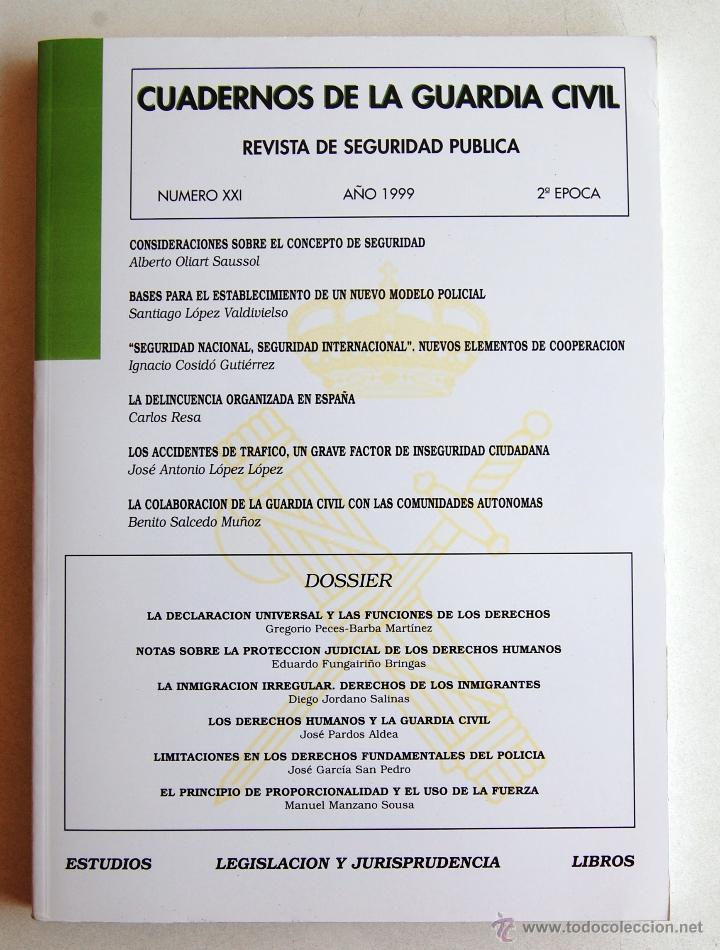 CUADERNOS DE LA GUARDIA CIVIL

REVISTA DE SEGURIDAD PUBLICA

NUMERO XXI AÑO 1999 2ª EPOCA

CONSIDERACIONES SOBRE EL CONCEPTO DE SEGURIDAD
Alberto Oliart Saussol

BASES PARA EL ESTABLECIMIENTO DE UN NUEVO MODELO POLICIAL
Santiago López Valdivielso

"SEGURIDAD NACIONAL, SEGURIDAD INTERNACIONAL". NUEVOS ELEMENTOS DE COOPERACION
Ignacio Cosidó Gutiérrez

LA DELINCUENCIA ORGANIZADA EN ESPAÑA
Carlos Resa

LOS ACCIDENTES DE TRAFICO, UN GRAVE FACTOR DE INSEGURIDAD CIUDADANA
José Antonio López López

LA COLABORACION DE LA GUARDIA CIVIL CON LAS COMUNIDADES AUTONOMAS
Benito Salcedo Muñoz

DOSSIER

LA DECLARACION UNIVERSAL Y LAS FUNCIONES DE LOS DERECHOS
Gregorio Peces-Barba Martínez

NOTAS SOBRE LA PROTECCION JUDICIAL DE LOS DERECHOS HUMANOS
Eduardo Fungairiño Bringas

LA INMIGRACION IRREGULAR. DERECHOS DE LOS INMIGRANTES
Diego Jordano Salinas

LOS DERECHOS HUMANOS Y LA GUARDIA CIVIL
José Pardos Aldea

LIMITACIONES EN LOS DERECHOS FUNDAMENTALES DEL POLICIA
José García San Pedro

EL PRINCIPIO DE PROPORCIONALIDAD Y EL USO DE LA FUERZA
Manuel Manzano Sousa

ESTUDIOS LEGISLACION Y JURISPRUDENCIA LIBROS

www.todocoleccion.net